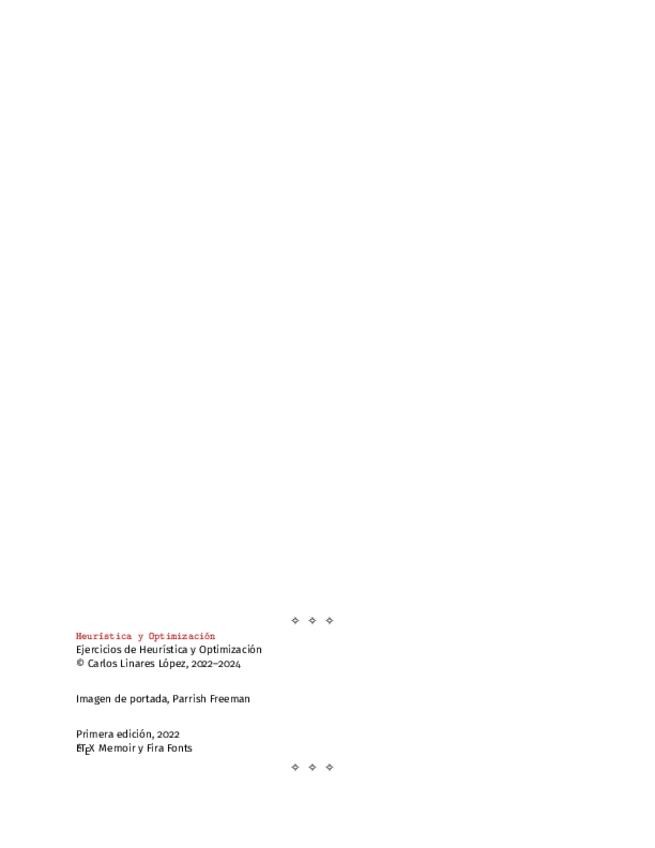 ⋄ ⋄ ⋄

Heurística y Optimización
Ejercicios de Heurística y Optimización
© Carlos Linares López, 2022–2024

Imagen de portada, Parrish Freeman

Primera edición, 2022
LaTeX Memoir y Fira Fonts

⋄ ⋄ ⋄